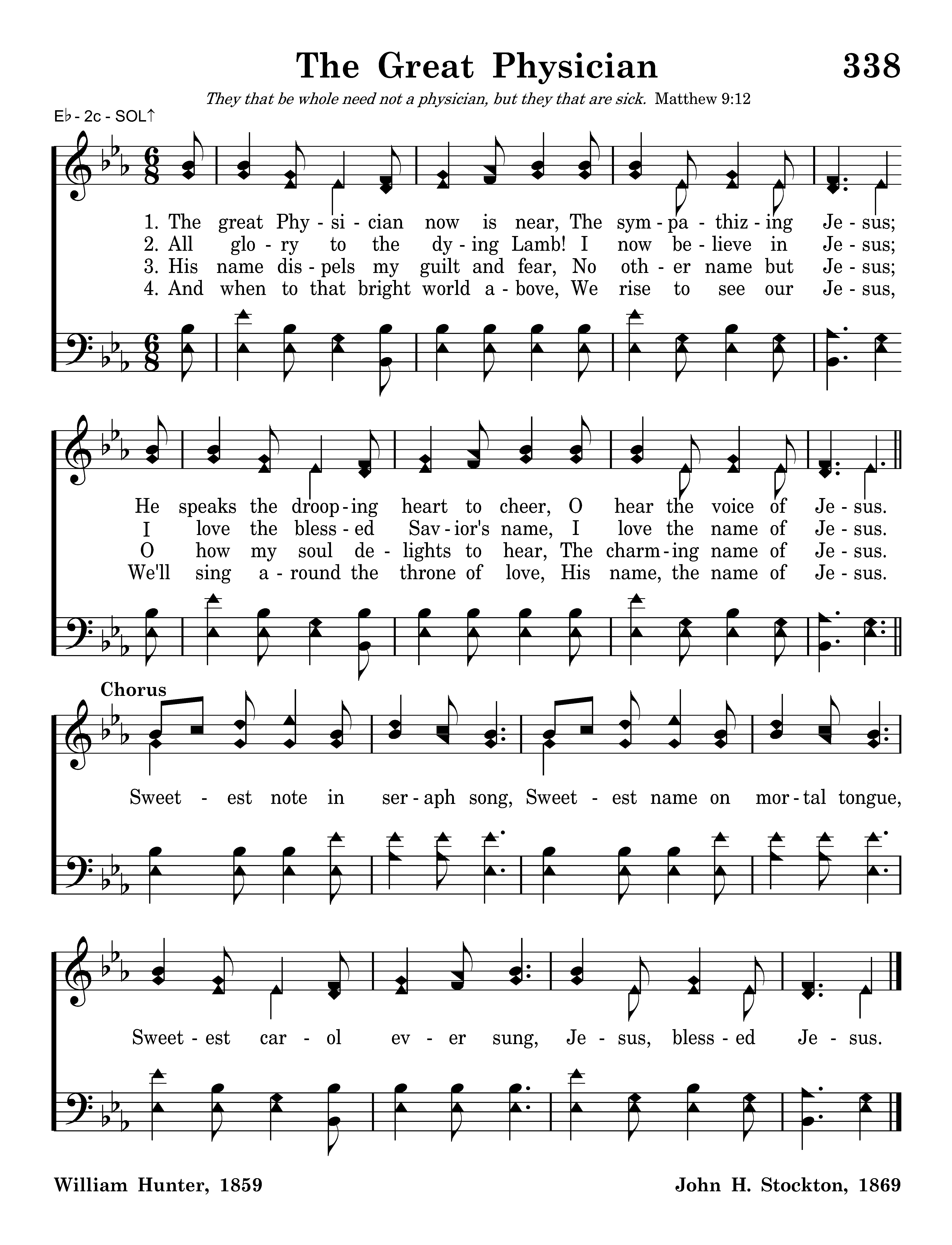 The Great Physician

338

They that be whole need not a physician, but they that are sick. Matthew 9:12

E♭ - 2c - SOL↑

1. The great Phy - si - cian now is near, The sym - pa - thiz - ing Je - sus;
2. All glo - ry to the dy - ing Lamb! I now be - lieve in Je - sus;
3. His name dis - pels my guilt and fear, No oth - er name but Je - sus;
4. And when to that bright world a - bove, We rise to see our Je - sus,

He speaks the droop - ing heart to cheer, O hear the voice of Je - sus.
I love the bless - ed Sav - ior's name, I love the name of Je - sus.
O how my soul de - lights to hear, The charm - ing name of Je - sus.
We'll sing a - round the throne of love, His name, the name of Je - sus.

Chorus

Sweet - est note in ser - aph song, Sweet - est name on mor - tal tongue,

Sweet - est car - ol ev - er sung, Je - sus, bless - ed Je - sus.

William Hunter, 1859

John H. Stockton, 1869